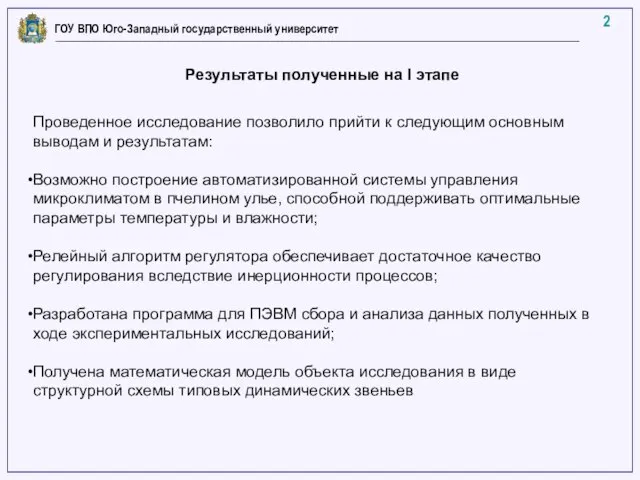 ГОУ ВПО Юго-Западный государственный университет

2

Результаты полученные на I этапе

Проведенное исследование позволило прийти к следующим основным выводам и результатам:

•Возможно построение автоматизированной системы управления микроклиматом в пчелином улье, способной поддерживать оптимальные параметры температуры и влажности;

•Релейный алгоритм регулятора обеспечивает достаточное качество регулирования вследствие инерционности процессов;

•Разработана программа для ПЭВМ сбора и анализа данных полученных в ходе экспериментальных исследований;

•Получена математическая модель объекта исследования в виде структурной схемы типовых динамических звеньев